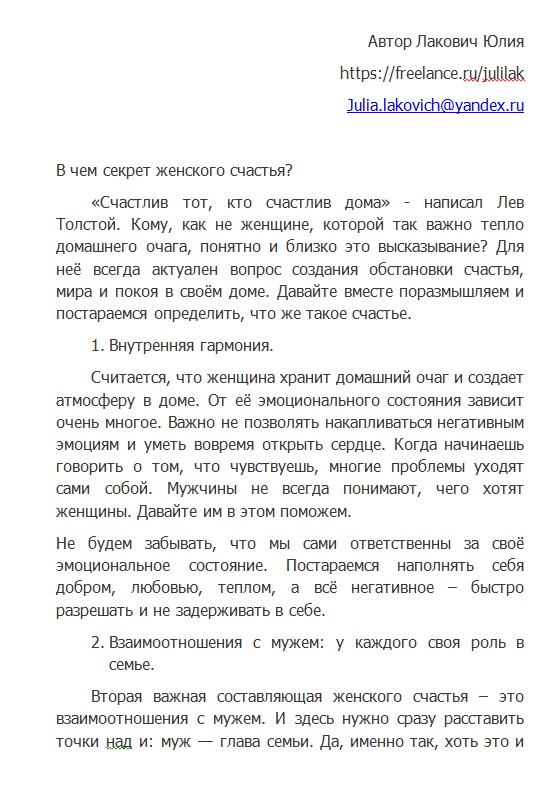 Автор Лакович Юлия

https://freelance.ru/julilak

Julia.lakovich@yandex.ru

В чем секрет женского счастья?

«Счастлив тот, кто счастлив дома» - написал Лев Толстой. Кому, как не женщине, которой так важно тепло домашнего очага, понятно и близко это высказывание? Для неё всегда актуален вопрос создания обстановки счастья, мира и покоя в своём доме. Давайте вместе поразмышляем и постараемся определить, что же такое счастье.

1. Внутренняя гармония.

Считается, что женщина хранит домашний очаг и создает атмосферу в доме. От её эмоционального состояния зависит очень многое. Важно не позволять накапливаться негативным эмоциям и уметь вовремя открыть сердце. Когда начинаешь говорить о том, что чувствуешь, многие проблемы уходят сами собой. Мужчины не всегда понимают, чего хотят женщины. Давайте им в этом поможем.

Не будем забывать, что мы сами ответственны за своё эмоциональное состояние. Постараемся наполнять себя добром, любовью, теплом, а всё негативное – быстро разрешать и не задерживать в себе.

2. Взаимоотношения с мужем: у каждого своя роль в семье.

Вторая важная составляющая женского счастья – это взаимоотношения с мужем. И здесь нужно сразу расставить точки над и: муж — глава семьи. Да, именно так, хоть это и